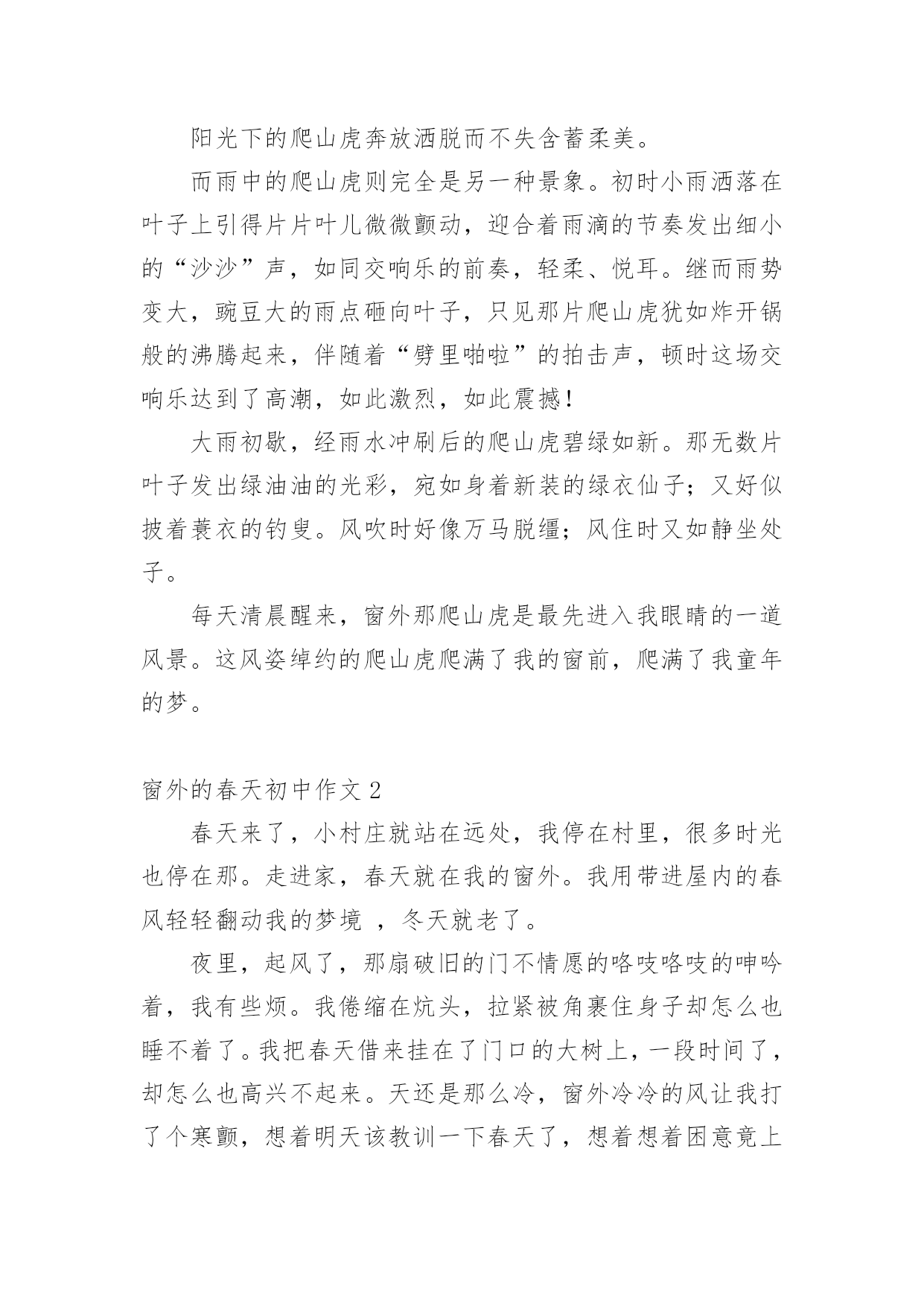 阳光下的爬山虎奔放洒脱而不失含蓄柔美。

而雨中的爬山虎则完全是另一种景象。初时小雨洒落在叶子上引得片片叶儿微微颤动，迎合着雨滴的节奏发出细小的“沙沙”声，如同交响乐的前奏，轻柔、悦耳。继而雨势变大，豌豆大的雨点砸向叶子，只见那片爬山虎犹如炸开锅般的沸腾起来，伴随着“劈里啪啦”的拍击声，顿时这场交响乐达到了高潮，如此激烈，如此震撼！

大雨初歇，经雨水冲刷后的爬山虎碧绿如新。那无数片叶子发出绿油油的光彩，宛如身着新装的绿衣仙子；又好似披着蓑衣的钓叟。风吹时好像万马脱缰；风住时又如静坐处子。

每天清晨醒来，窗外那爬山虎是最先进入我眼睛的一道风景。这风姿绰约的爬山虎爬满了我的窗前，爬满了我童年的梦。

窗外的春天初中作文 2

春天来了，小村庄就站在远处，我停在村里，很多时光也停在那。走进家，春天就在我的窗外。我用带进屋内的春风轻轻翻动我的梦境 ，冬天就老了。

夜里，起风了，那扇破旧的门不情愿的咯吱咯吱的呻吟着，我有些烦。我倦缩在炕头，拉紧被角裹住身子却怎么也睡不着了。我把春天借来挂在了门口的大树上，一段时间了，却怎么也高兴不起来。天还是那么冷，窗外冷冷的风让我打了个寒颤，想着明天该教训一下春天了，想着想着困意竟上